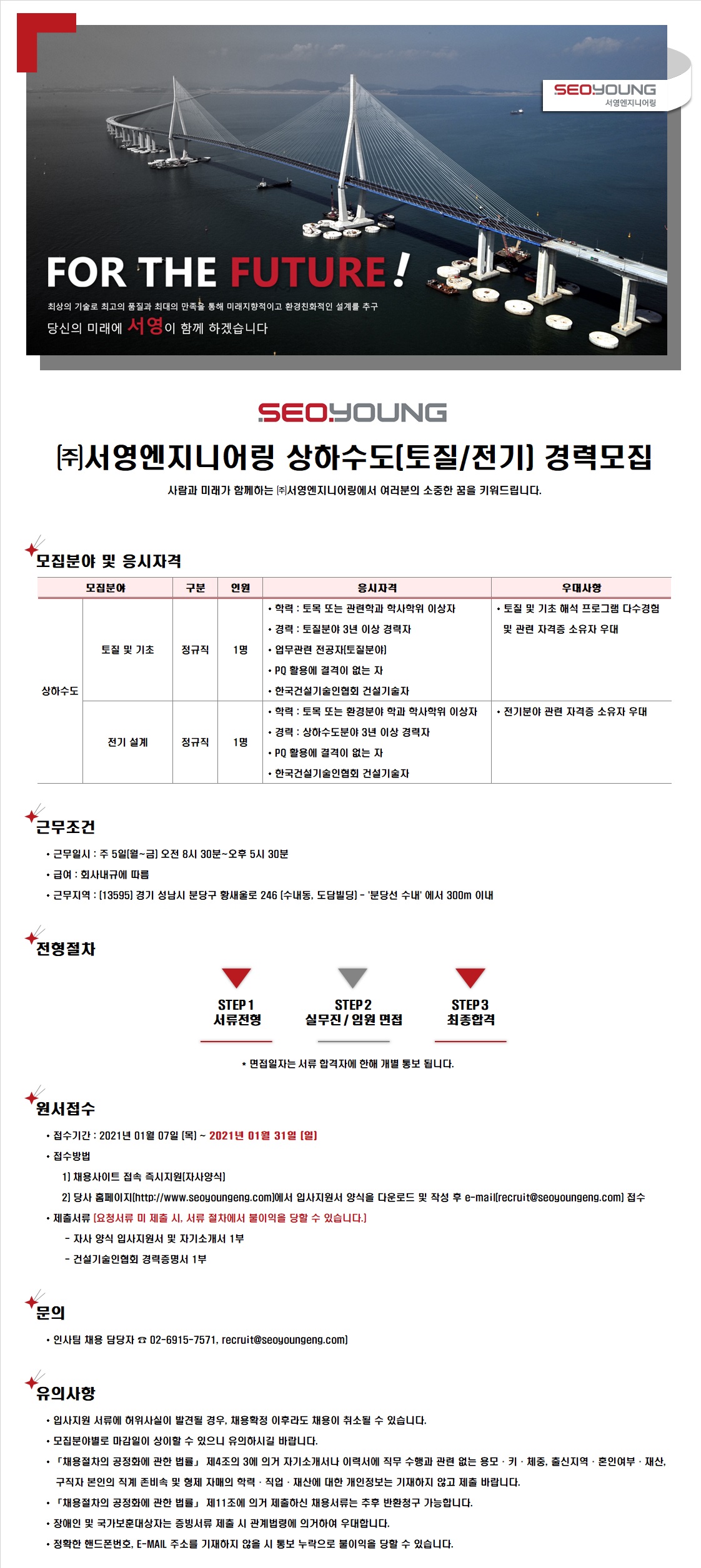 SEOYOUNG
서영엔지니어링

FOR THE FUTURE!

최상의 기술로 최고의 품질과 최대의 만족을 통해 미래지향적이고 환경친화적인 설계를 추구

당신의 미래에 서영이 함께 하겠습니다

SEOYOUNG

㈜서영엔지니어링 상하수도(토질/전기) 경력모집

사람과 미래가 함께하는 ㈜서영엔지니어링에서 여러분의 소중한 꿈을 키워드립니다.

모집분야 및 응시자격

| 모집분야 | | 구분 | 인원 | 응시자격 | 우대사항 |
|---|---|---|---|---|---|
| 상하수도 | 토질 및 기초 | 정규직 | 1명 | • 학력 : 토목 또는 관련학과 학사학위 이상자 • 경력 : 토질분야 3년 이상 경력자 • 업무관련 전공자(토질분야) • PQ 활용에 결격이 없는 자 • 한국건설기술인협회 건설기술자 | • 토질 및 기초 해석 프로그램 다수경험 및 관련 자격증 소유자 우대 |
| | 전기 설계 | 정규직 | 1명 | • 학력 : 토목 또는 환경분야 학과 학사학위 이상자 • 경력 : 상하수도분야 3년 이상 경력자 • PQ 활용에 결격이 없는 자 • 한국건설기술인협회 건설기술자 | • 전기분야 관련 자격증 소유자 우대 |

근무조건

• 근무일시 : 주 5일(월~금) 오전 8시 30분~오후 5시 30분
• 급여 : 회사내규에 따름
• 근무지역 : (13595) 경기 성남시 분당구 황새울로 246 (수내동, 도담빌딩) - '분당선 수내' 에서 300m 이내

전형절차

STEP 1
서류전형

STEP 2
실무진 / 임원 면접

STEP 3
최종합격

* 면접일자는 서류 합격자에 한해 개별 통보 됩니다.

원서접수

• 접수기간 : 2021년 01월 07일 (목) ~ 2021년 01월 31일 (일)
• 접수방법
1) 채용사이트 접속 즉시지원(자사양식)
2) 당사 홈페이지(http://www.seoyoungeng.com)에서 입사지원서 양식을 다운로드 및 작성 후 e-mail(recruit@seoyoungeng.com) 접수
• 제출서류 (요청서류 미 제출 시, 서류 절차에서 불이익을 당할 수 있습니다.)
- 자사 양식 입사지원서 및 자기소개서 1부
- 건설기술인협회 경력증명서 1부

문의

• 인사팀 채용 담당자 ☎ 02-6915-7571, recruit@seoyoungeng.com)

유의사항

• 입사지원 서류에 허위사실이 발견될 경우, 채용확정 이후라도 채용이 취소될 수 있습니다.
• 모집분야별로 마감일이 상이할 수 있으니 유의하시길 바랍니다.
• 「채용절차의 공정화에 관한 법률」 제4조의 3에 의거 자기소개서나 이력서에 직무 수행과 관련 없는 용모 · 키 · 체중, 출신지역 · 혼인여부 · 재산, 구직자 본인의 직계 존비속 및 형제 자매의 학력 · 직업 · 재산에 대한 개인정보는 기재하지 않고 제출 바랍니다.
• 「채용절차의 공정화에 관한 법률」 제11조에 의거 제출하신 채용서류는 추후 반환청구 가능합니다.
• 장애인 및 국가보훈대상자는 증빙서류 제출 시 관계법령에 의거하여 우대합니다.
• 정확한 핸드폰번호, E-MAIL 주소를 기재하지 않을 시 통보 누락으로 불이익을 당할 수 있습니다.